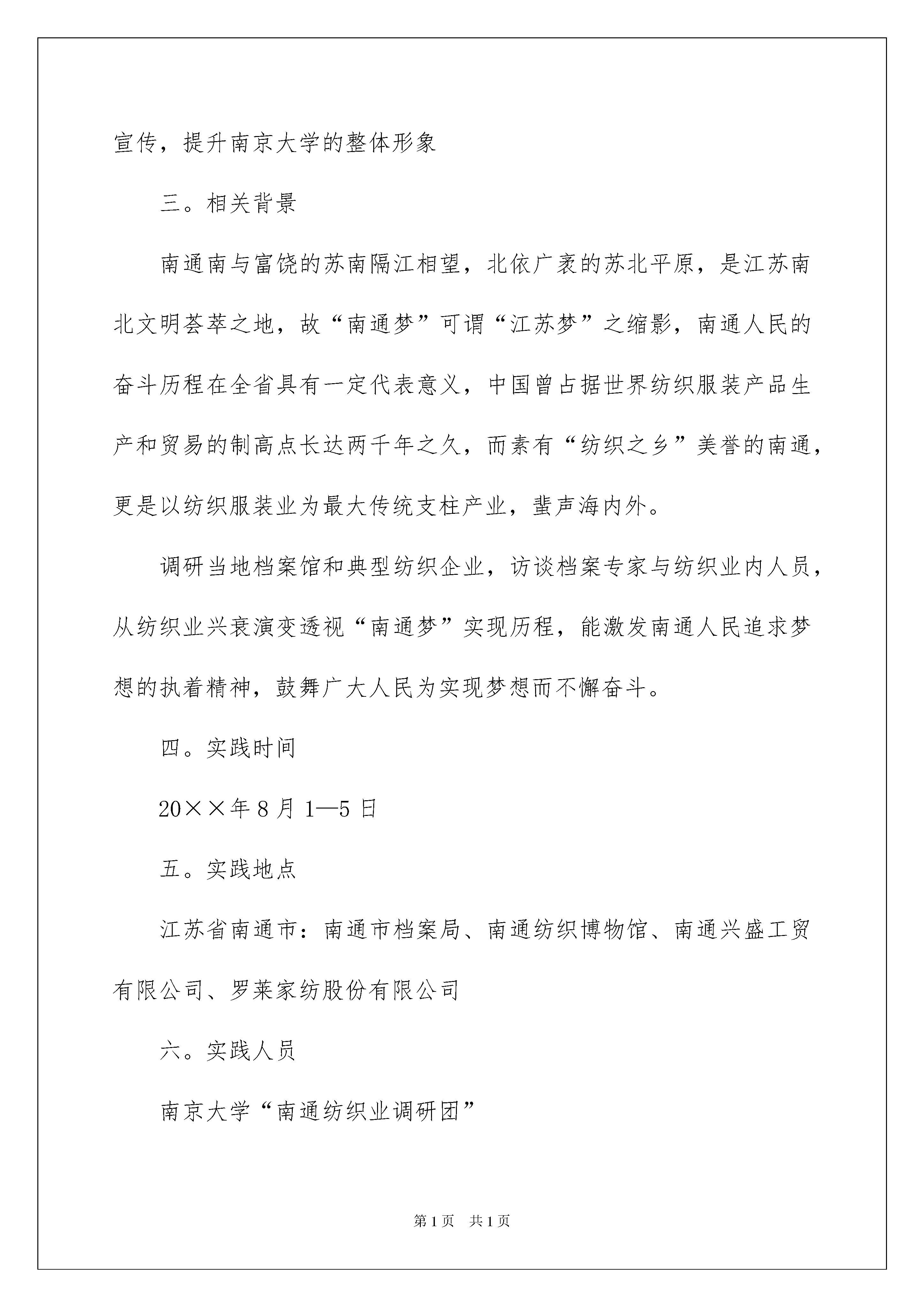 宣传，提升南京大学的整体形象

三。相关背景

南通南与富饶的苏南隔江相望，北依广袤的苏北平原，是江苏南北文明荟萃之地，故“南通梦”可谓“江苏梦”之缩影，南通人民的奋斗历程在全省具有一定代表意义，中国曾占据世界纺织服装产品生产和贸易的制高点长达两千年之久，而素有“纺织之乡”美誉的南通，更是以纺织服装业为最大传统支柱产业，蜚声海内外。

调研当地档案馆和典型纺织企业，访谈档案专家与纺织业内人员，从纺织业兴衰演变透视“南通梦”实现历程，能激发南通人民追求梦想的执着精神，鼓舞广大人民为实现梦想而不懈奋斗。

四。实践时间

20××年8月1—5日

五。实践地点

江苏省南通市：南通市档案局、南通纺织博物馆、南通兴盛工贸有限公司、罗莱家纺股份有限公司

六。实践人员

南京大学“南通纺织业调研团”

第1页　共1页